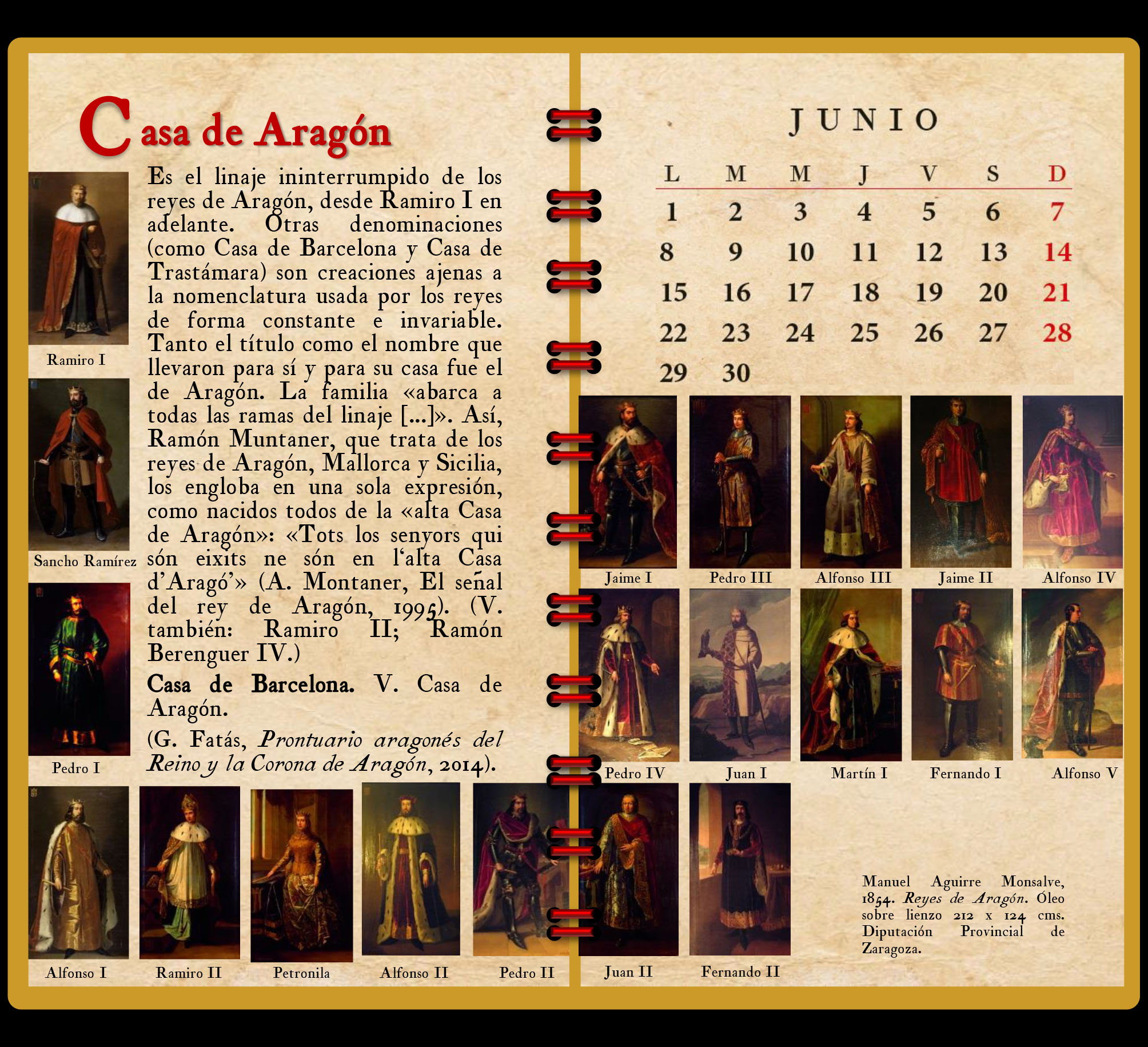 Casa de Aragón

Ramiro I

Sancho Ramírez

Pedro I

Es el linaje ininterrumpido de los reyes de Aragón, desde Ramiro I en adelante. Otras denominaciones (como Casa de Barcelona y Casa de Trastámara) son creaciones ajenas a la nomenclatura usada por los reyes de forma constante e invariable. Tanto el título como el nombre que llevaron para sí y para su casa fue el de Aragón. La familia «abarca a todas las ramas del linaje [...]». Así, Ramón Muntaner, que trata de los reyes de Aragón, Mallorca y Sicilia, los engloba en una sola expresión, como nacidos todos de la «alta Casa de Aragón»: «Tots los senyors qui són eixits ne són en l'alta Casa d'Aragó'» (A. Montaner, El señal del rey de Aragón, 1995). (V. también: Ramiro II; Ramón Berenguer IV.)

Casa de Barcelona. V. Casa de Aragón.

(G. Fatás, Prontuario aragonés del Reino y la Corona de Aragón, 2014).

Alfonso I

Ramiro II

Petronila

Alfonso II

Pedro II

JUNIO

| L | M | M | J | V | S | D |
|---|---|---|---|---|---|---|
| 1 | 2 | 3 | 4 | 5 | 6 | 7 |
| 8 | 9 | 10 | 11 | 12 | 13 | 14 |
| 15 | 16 | 17 | 18 | 19 | 20 | 21 |
| 22 | 23 | 24 | 25 | 26 | 27 | 28 |
| 29 | 30 | | | | | |

Jaime I

Pedro III

Alfonso III

Jaime II

Alfonso IV

Pedro IV

Juan I

Martín I

Fernando I

Alfonso V

Juan II

Fernando II

Manuel Aguirre Monsalve, 1854. Reyes de Aragón. Óleo sobre lienzo 212 x 124 cms. Diputación Provincial de Zaragoza.